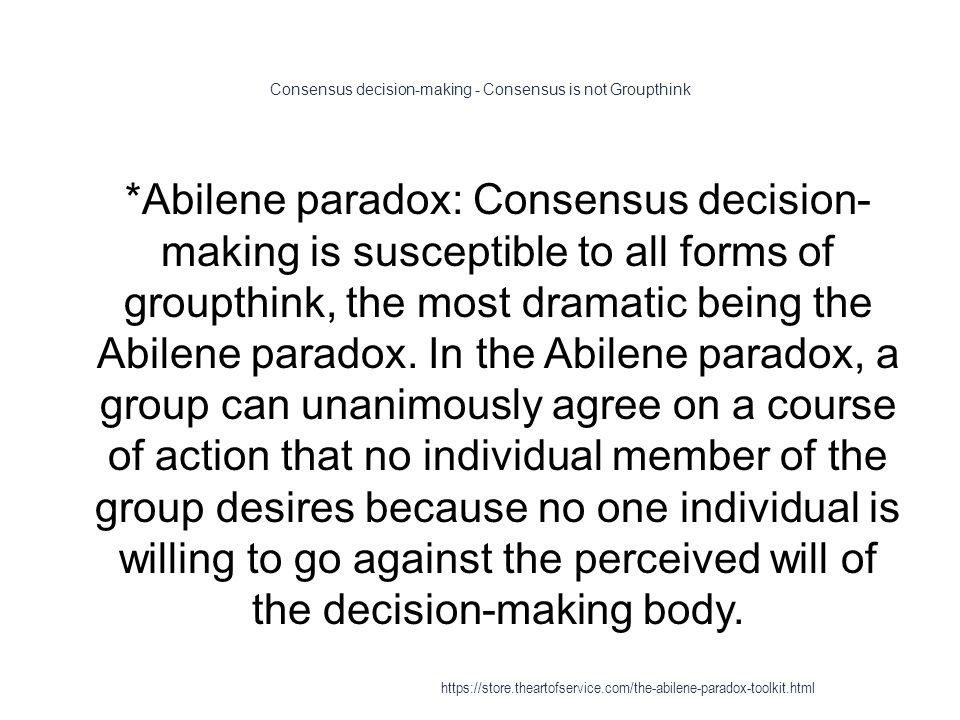 Consensus decision-making - Consensus is not Groupthink

*Abilene paradox: Consensus decision-making is susceptible to all forms of groupthink, the most dramatic being the Abilene paradox. In the Abilene paradox, a group can unanimously agree on a course of action that no individual member of the group desires because no one individual is willing to go against the perceived will of the decision-making body.

https://store.theartofservice.com/the-abilene-paradox-toolkit.html